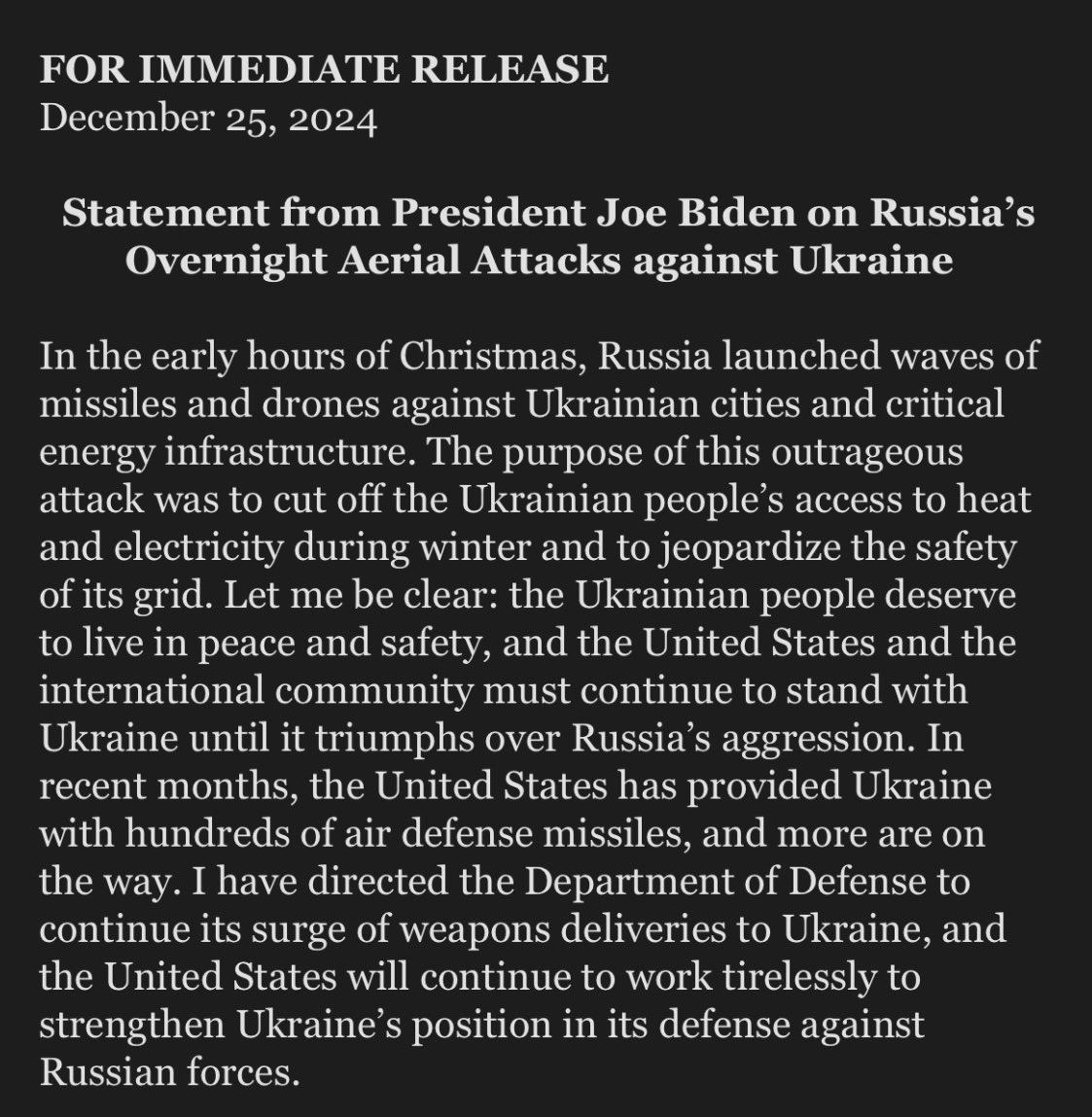 FOR IMMEDIATE RELEASE
December 25, 2024

Statement from President Joe Biden on Russia’s Overnight Aerial Attacks against Ukraine

In the early hours of Christmas, Russia launched waves of missiles and drones against Ukrainian cities and critical energy infrastructure. The purpose of this outrageous attack was to cut off the Ukrainian people’s access to heat and electricity during winter and to jeopardize the safety of its grid. Let me be clear: the Ukrainian people deserve to live in peace and safety, and the United States and the international community must continue to stand with Ukraine until it triumphs over Russia’s aggression. In recent months, the United States has provided Ukraine with hundreds of air defense missiles, and more are on the way. I have directed the Department of Defense to continue its surge of weapons deliveries to Ukraine, and the United States will continue to work tirelessly to strengthen Ukraine’s position in its defense against Russian forces.